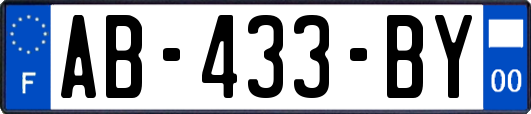 F
AB-433-BY
00